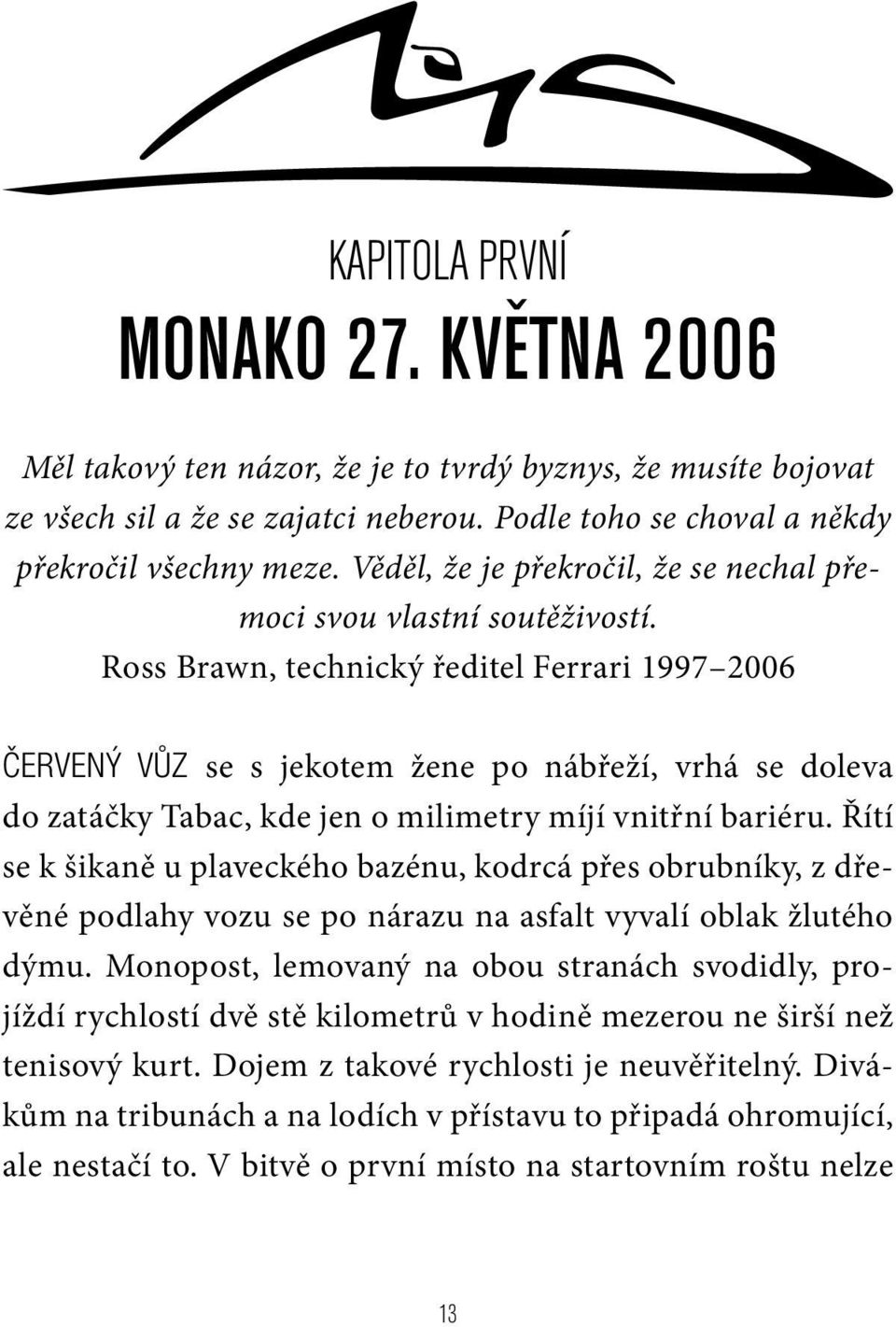 KAPITOLA PRVNÍ
MONAKO 27. KVĚTNA 2006

Měl takový ten názor, že je to tvrdý byznys, že musíte bojovat ze všech sil a že se zajatci neberou. Podle toho se choval a někdy překročil všechny meze. Věděl, že je překročil, že se nechal přemoci svou vlastní soutěživostí.
Ross Brawn, technický ředitel Ferrari 1997–2006

ČERVENÝ VŮZ se s jekotem žene po nábřeží, vrhá se doleva do zatáčky Tabac, kde jen o milimetry míjí vnitřní bariéru. Řítí se k šikaně u plaveckého bazénu, kodrcá přes obrubníky, z dřevěné podlahy vozu se po nárazu na asfalt vyvalí oblak žlutého dýmu. Monopost, lemovaný na obou stranách svodidly, projíždí rychlostí dvě stě kilometrů v hodině mezerou ne širší než tenisový kurt. Dojem z takové rychlosti je neuvěřitelný. Divákům na tribunách a na lodích v přístavu to připadá ohromující, ale nestačí to. V bitvě o první místo na startovním roštu nelze

13